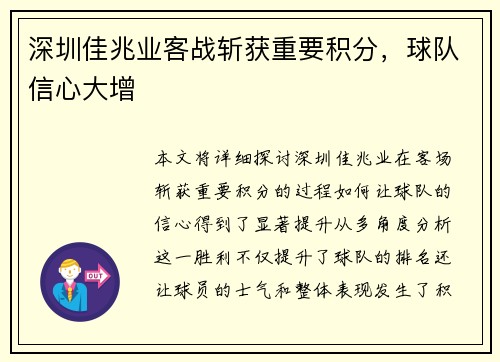 深圳佳兆业客战斩获重要积分，球队信心大增

本文将详细探讨深圳佳兆业在客场斩获重要积分的过程如何让球队的信心得到了显著提升从多角度分析这一胜利不仅提升了球队的排名还让球员的士气和整体表现发生了积

OUT